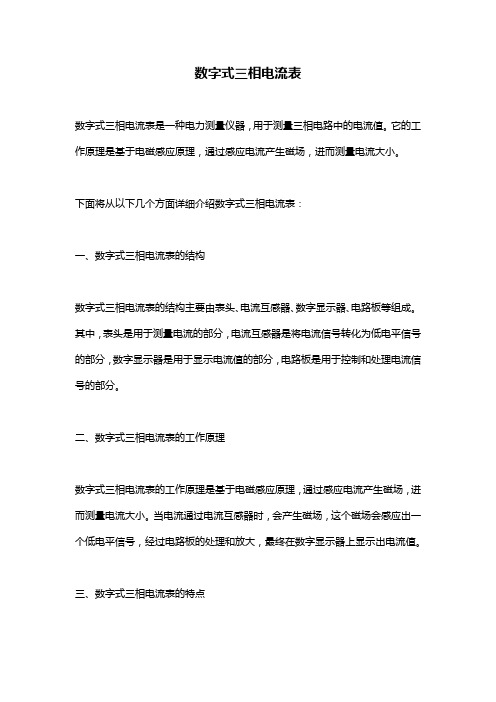 数字式三相电流表

数字式三相电流表是一种电力测量仪器，用于测量三相电路中的电流值。它的工作原理是基于电磁感应原理，通过感应电流产生磁场，进而测量电流大小。

下面将从以下几个方面详细介绍数字式三相电流表：

一、数字式三相电流表的结构

数字式三相电流表的结构主要由表头、电流互感器、数字显示器、电路板等组成。其中，表头是用于测量电流的部分，电流互感器是将电流信号转化为低电平信号的部分，数字显示器是用于显示电流值的部分，电路板是用于控制和处理电流信号的部分。

二、数字式三相电流表的工作原理

数字式三相电流表的工作原理是基于电磁感应原理，通过感应电流产生磁场，进而测量电流大小。当电流通过电流互感器时，会产生磁场，这个磁场会感应出一个低电平信号，经过电路板的处理和放大，最终在数字显示器上显示出电流值。

三、数字式三相电流表的特点